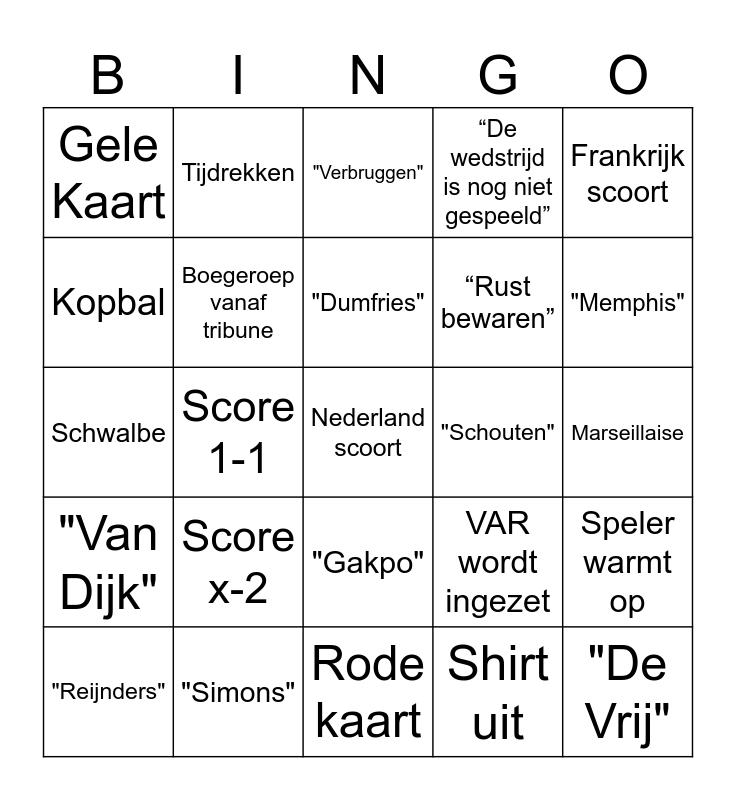 | B | I | N | G | O |
|---|---|---|---|---|
| Gele Kaart | Tijdrekken | "Verbruggen" | “De wedstrijd is nog niet gespeeld” | Frankrijk scoort |
| Kopbal | Boegeroep vanaf tribune | "Dumfries" | “Rust bewaren” | "Memphis" |
| Schwalbe | Score 1-1 | Nederland scoort | "Schouten" | Marseillaise |
| "Van Dijk" | Score x-2 | "Gakpo" | VAR wordt ingezet | Speler warmt op |
| "Reijnders" | "Simons" | Rode kaart | Shirt uit | "De Vrij" |